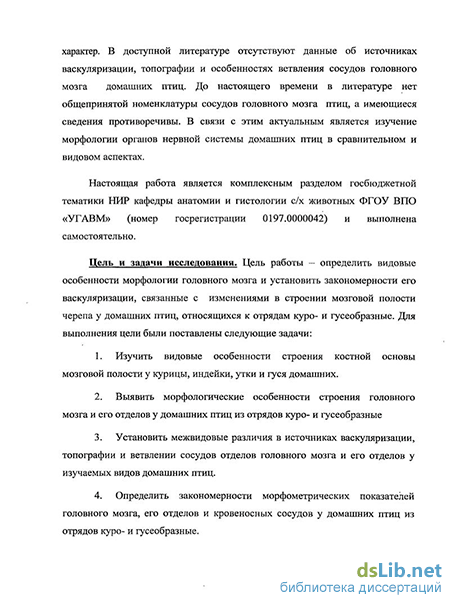 характер. В доступной литературе отсутствуют данные об источниках васкуляризации, топографии и особенностях ветвления сосудов головного мозга домашних птиц. До настоящего времени в литературе нет общепринятой номенклатуры сосудов головного мозга птиц, а имеющиеся сведения противоречивы. В связи с этим актуальным является изучение морфологии органов нервной системы домашних птиц в сравнительном и видовом аспектах.

Настоящая работа является комплексным разделом госбюджетной тематики НИР кафедры анатомии и гистологии с/х животных ФГОУ ВПО «УГАВМ» (номер госрегистрации 0197.0000042) и выполнена самостоятельно.

Цель и задачи исследования. Цель работы – определить видовые особенности морфологии головного мозга и установить закономерности его васкуляризации, связанные с изменениями в строении мозговой полости черепа у домашних птиц, относящихся к отрядам куро- и гусеобразные. Для выполнения цели были поставлены следующие задачи:

1. Изучить видовые особенности строения костной основы мозговой полости у курицы, индейки, утки и гуся домашних.

2. Выявить морфологические особенности строения головного мозга и его отделов у домашних птиц из отрядов куро- и гусеобразные

3. Установить межвидовые различия в источниках васкуляризации, топографии и ветвлении сосудов отделов головного мозга и его отделов у изучаемых видов домашних птиц.

4. Определить закономерности морфометрических показателей головного мозга, его отделов и кровеносных сосудов у домашних птиц из отрядов куро- и гусеобразные.

dsLib.net
библиотека диссертаций